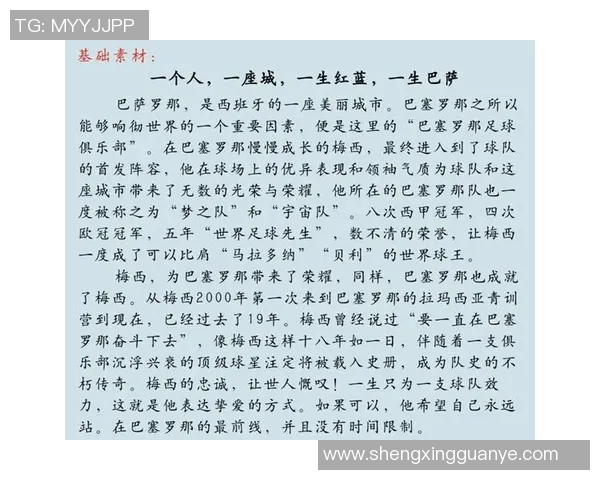 TG: MYYJJPP

基础素材：

一个人，一座城，一生红蓝，一生巴萨

巴萨罗那，是西班牙的一座美丽城市。巴塞罗那之所以能够响彻世界的一个重要因素，便是这里的“巴塞罗那足球俱乐部”。在巴塞罗那慢慢成长的梅西，最终进入到了球队的首发阵容，他在球场上的优异表现和领袖气质为球队和这座城市带来了无数的光荣与荣耀，他所在的巴塞罗那队也一度被称之为“梦之队”和“宇宙队”。八次西甲冠军，四次欧冠冠军，五年“世界足球先生”，数不清的荣誉，让梅西一度成了可以比肩“马拉多纳”“贝利”的世界球王。

梅西，为巴塞罗那带来了荣耀，同样，巴塞罗那也成就了梅西。从梅西2000年第一次来到巴塞罗那的拉玛西亚青训营到现在，已经过去了19年。梅西曾经说过“要一直在巴塞罗那奋斗下去”，像梅西这样十八年如一日，伴随着一支俱乐部沉浮兴衰的顶级球星注定将被载入史册，成为队史的不朽传奇。梅西的忠诚，让世人慨叹！一生只为一支球队效力，这就是他表达挚爱的方式。如果可以，他希望自己永远站。在巴塞罗那的最前线，并且没有时间限制。

www.shengxingguanye.com